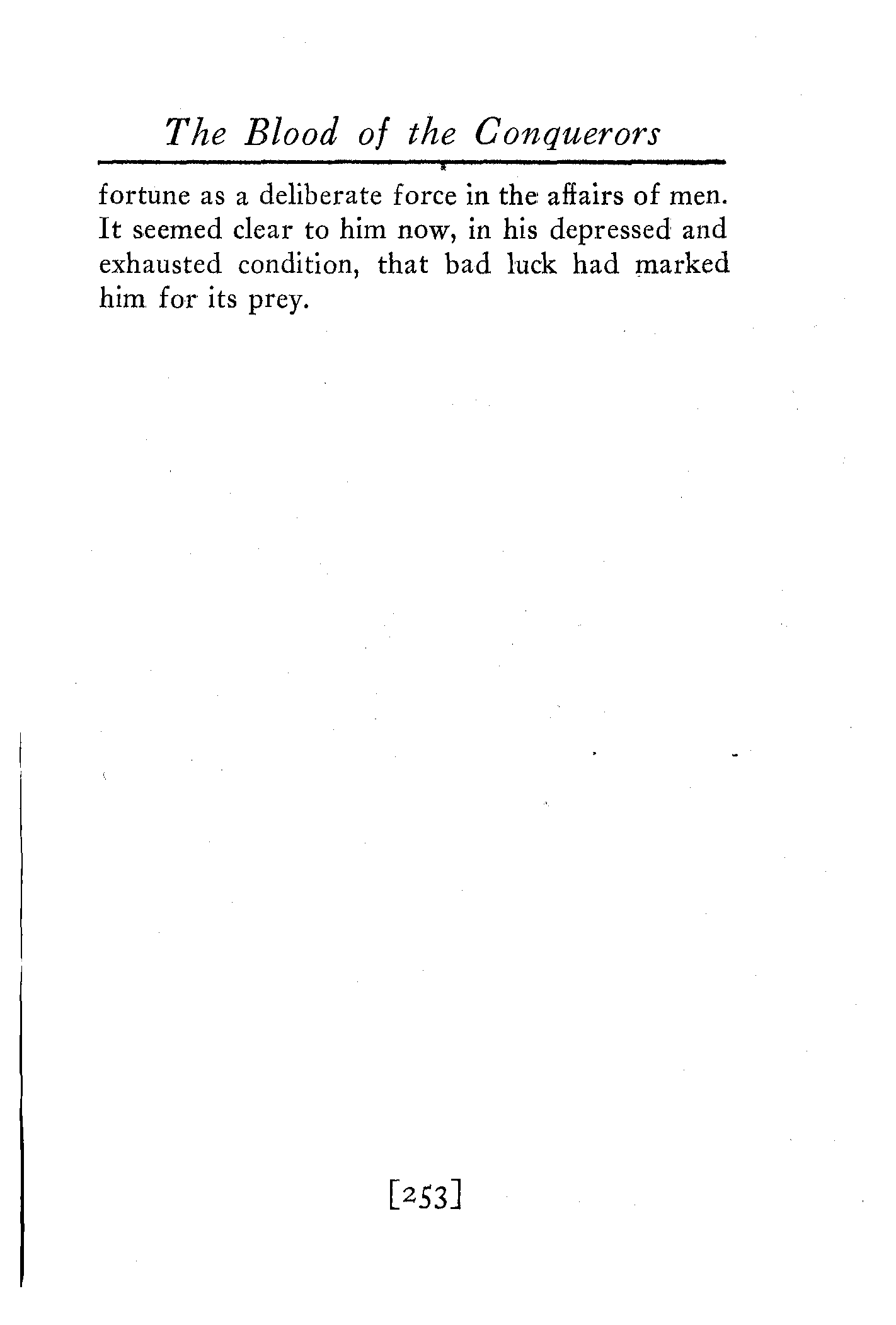 The Blood of the Conquerors

fortune as a deliberate force in the affairs of men. It seemed clear to him now, in his depressed and exhausted condition, that bad luck had marked him for its prey.

[253]